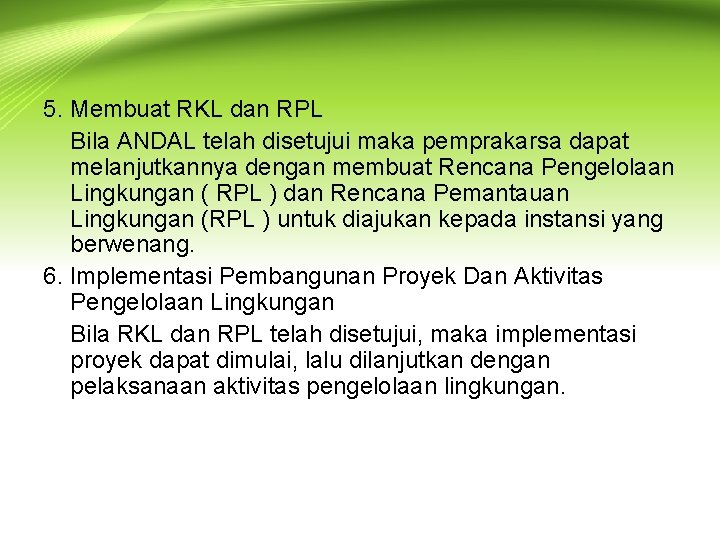 5. Membuat RKL dan RPL

Bila ANDAL telah disetujui maka pemprakarsa dapat melanjutkannya dengan membuat Rencana Pengelolaan Lingkungan ( RPL ) dan Rencana Pemantauan Lingkungan (RPL ) untuk diajukan kepada instansi yang berwenang.

6. Implementasi Pembangunan Proyek Dan Aktivitas Pengelolaan Lingkungan

Bila RKL dan RPL telah disetujui, maka implementasi proyek dapat dimulai, lalu dilanjutkan dengan pelaksanaan aktivitas pengelolaan lingkungan.